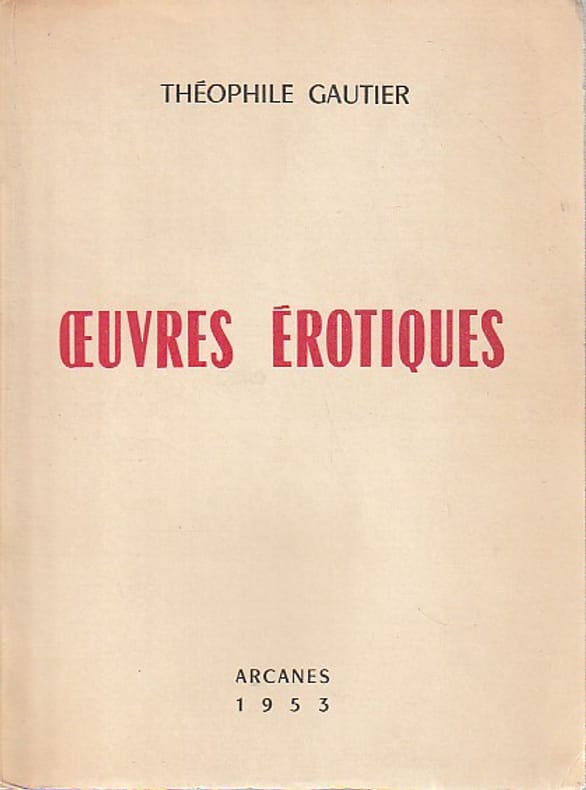 THÉOPHILE GAUTIER

ŒUVRES ÉROTIQUES

ARCANES
1953